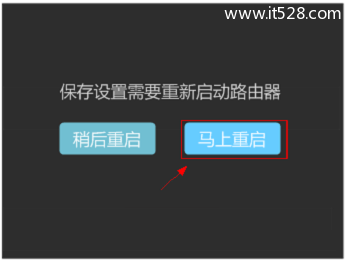 www.it528.com

保存设置需要重新启动路由器

稍后重启

马上重启